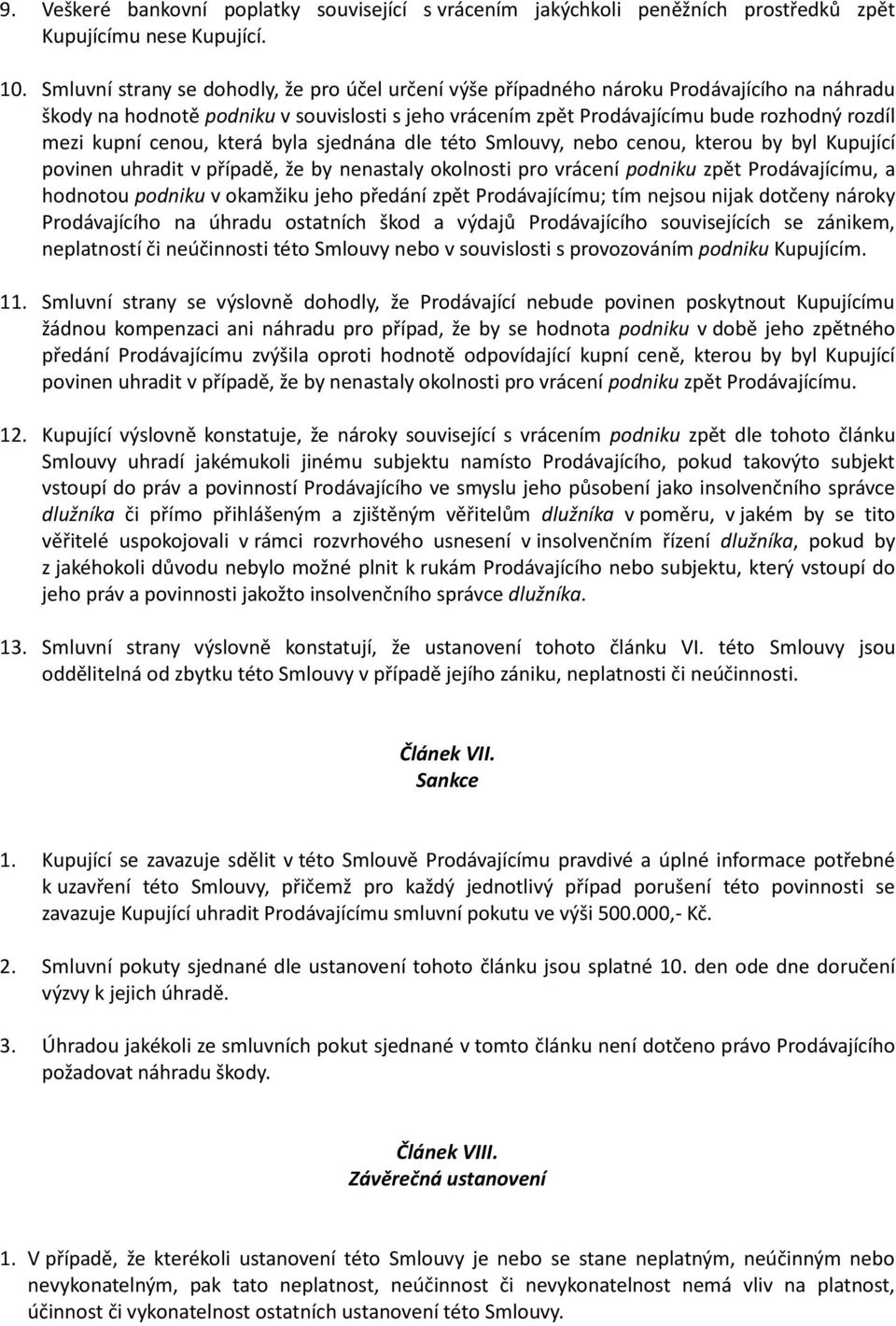 9. Veškeré bankovní poplatky související s vrácením jakýchkoli peněžních prostředků zpět Kupujícímu nese Kupující.

10. Smluvní strany se dohodly, že pro účel určení výše případného nároku Prodávajícího na náhradu škody na hodnotě podniku v souvislosti s jeho vrácením zpět Prodávajícímu bude rozhodný rozdíl mezi kupní cenou, která byla sjednána dle této Smlouvy, nebo cenou, kterou by byl Kupující povinen uhradit v případě, že by nenastaly okolnosti pro vrácení podniku zpět Prodávajícímu, a hodnotou podniku v okamžiku jeho předání zpět Prodávajícímu; tím nejsou nijak dotčeny nároky Prodávajícího na úhradu ostatních škod a výdajů Prodávajícího souvisejících se zánikem, neplatností či neúčinnosti této Smlouvy nebo v souvislosti s provozováním podniku Kupujícím.

11. Smluvní strany se výslovně dohodly, že Prodávající nebude povinen poskytnout Kupujícímu žádnou kompenzaci ani náhradu pro případ, že by se hodnota podniku v době jeho zpětného předání Prodávajícímu zvýšila oproti hodnotě odpovídající kupní ceně, kterou by byl Kupující povinen uhradit v případě, že by nenastaly okolnosti pro vrácení podniku zpět Prodávajícímu.

12. Kupující výslovně konstatuje, že nároky související s vrácením podniku zpět dle tohoto článku Smlouvy uhradí jakémukoli jinému subjektu namísto Prodávajícího, pokud takovýto subjekt vstoupí do práv a povinností Prodávajícího ve smyslu jeho působení jako insolvenčního správce dlužníka či přímo přihlášeným a zjištěným věřitelům dlužníka v poměru, v jakém by se tito věřitelé uspokojovali v rámci rozvrhového usnesení v insolvenčním řízení dlužníka, pokud by z jakéhokoli důvodu nebylo možné plnit k rukám Prodávajícího nebo subjektu, který vstoupí do jeho práv a povinností jakožto insolvenčního správce dlužníka.

13. Smluvní strany výslovně konstatují, že ustanovení tohoto článku VI. této Smlouvy jsou oddělitelná od zbytku této Smlouvy v případě jejího zániku, neplatnosti či neúčinnosti.

Článek VII.
Sankce

1. Kupující se zavazuje sdělit v této Smlouvě Prodávajícímu pravdivé a úplné informace potřebné k uzavření této Smlouvy, přičemž pro každý jednotlivý případ porušení této povinnosti se zavazuje Kupující uhradit Prodávajícímu smluvní pokutu ve výši 500.000,- Kč.

2. Smluvní pokuty sjednané dle ustanovení tohoto článku jsou splatné 10. den ode dne doručení výzvy k jejich úhradě.

3. Úhradou jakékoli ze smluvních pokut sjednané v tomto článku není dotčeno právo Prodávajícího požadovat náhradu škody.

Článek VIII.
Závěrečná ustanovení

1. V případě, že kterékoli ustanovení této Smlouvy je nebo se stane neplatným, neúčinným nebo nevykonatelným, pak tato neplatnost, neúčinnost či nevykonatelnost nemá vliv na platnost, účinnost či vykonatelnost ostatních ustanovení této Smlouvy.